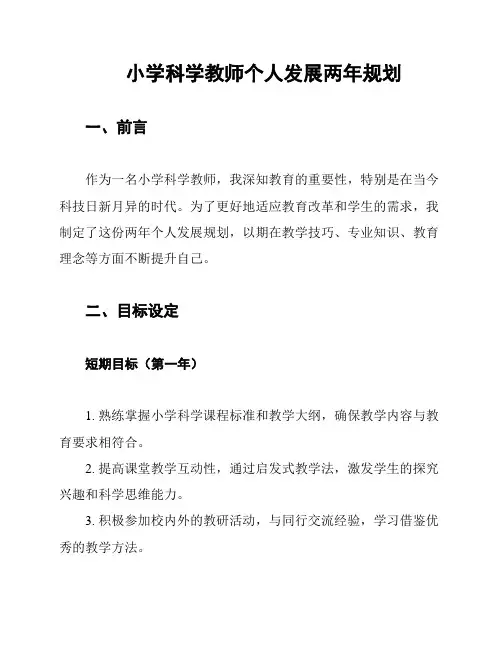 小学科学教师个人发展两年规划

一、前言

作为一名小学科学教师，我深知教育的重要性，特别是在当今科技日新月异的时代。为了更好地适应教育改革和学生的需求，我制定了这份两年个人发展规划，以期在教学技巧、专业知识、教育理念等方面不断提升自己。

二、目标设定

短期目标（第一年）

1. 熟练掌握小学科学课程标准和教学大纲，确保教学内容与教育要求相符合。

2. 提高课堂教学互动性，通过启发式教学法，激发学生的探究兴趣和科学思维能力。

3. 积极参加校内外的教研活动，与同行交流经验，学习借鉴优秀的教学方法。